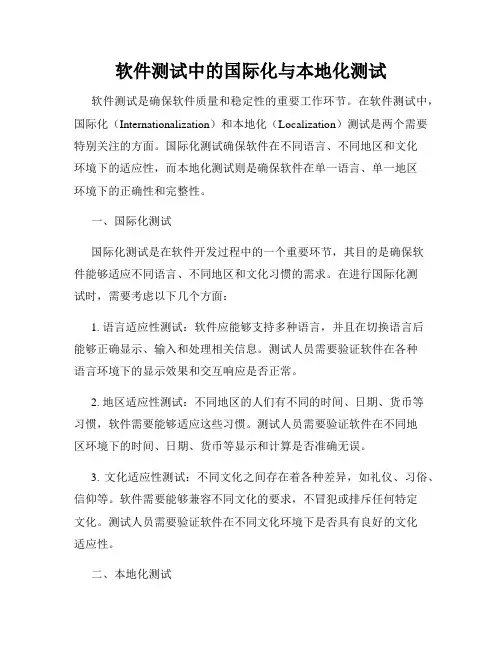 软件测试中的国际化与本地化测试

软件测试是确保软件质量和稳定性的重要工作环节。在软件测试中，国际化（Internationalization）和本地化（Localization）测试是两个需要特别关注的方面。国际化测试确保软件在不同语言、不同地区和文化环境下的适应性，而本地化测试则是确保软件在单一语言、单一地区环境下的正确性和完整性。

一、国际化测试

国际化测试是在软件开发过程中的一个重要环节，其目的是确保软件能够适应不同语言、不同地区和文化习惯的需求。在进行国际化测试时，需要考虑以下几个方面：

1. 语言适应性测试：软件应能够支持多种语言，并且在切换语言后能够正确显示、输入和处理相关信息。测试人员需要验证软件在各种语言环境下的显示效果和交互响应是否正常。

2. 地区适应性测试：不同地区的人们有不同的时间、日期、货币等习惯，软件需要能够适应这些习惯。测试人员需要验证软件在不同地区环境下的时间、日期、货币等显示和计算是否准确无误。

3. 文化适应性测试：不同文化之间存在着各种差异，如礼仪、习俗、信仰等。软件需要能够兼容不同文化的要求，不冒犯或排斥任何特定文化。测试人员需要验证软件在不同文化环境下是否具有良好的文化适应性。

二、本地化测试